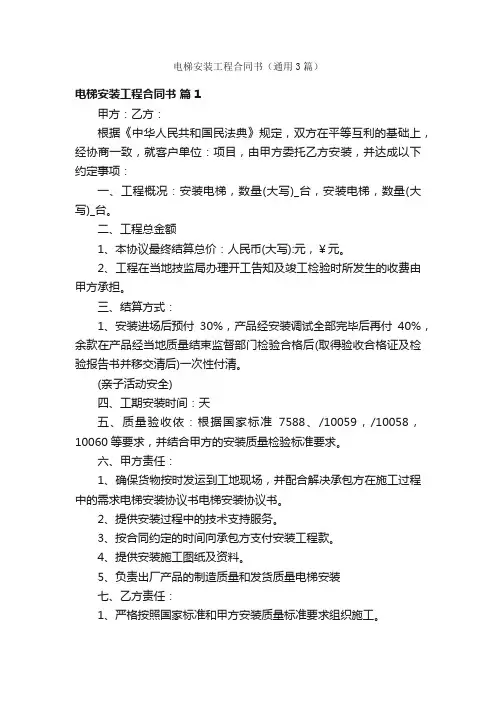 电梯安装工程合同书（通用3篇）

电梯安装工程合同书 篇1

甲方：乙方：

根据《中华人民共和国民法典》规定，双方在平等互利的基础上，经协商一致，就客户单位：项目，由甲方委托乙方安装，并达成以下约定事项：

一、工程概况：安装电梯，数量(大写)_台，安装电梯，数量(大写)_台。

二、工程总金额

1、本协议最终结算总价：人民币(大写):元，￥元。

2、工程在当地技监局办理开工告知及竣工检验时所发生的收费由甲方承担。

三、结算方式：

1、安装进场后预付 30%，产品经安装调试全部完毕后再付 40%，余款在产品经当地质量结束监督部门检验合格后(取得验收合格证及检验报告书并移交清后)一次性付清。

(亲子活动安全)

四、工期安装时间：天

五、质量验收依：根据国家标准 7588、/10059，/10058，10060 等要求，并结合甲方的安装质量检验标准要求。

六、甲方责任：

1、确保货物按时发运到工地现场，并配合解决承包方在施工过程中的需求电梯安装协议书电梯安装协议书。

2、提供安装过程中的技术支持服务。

3、按合同约定的时间向承包方支付安装工程款。

4、提供安装施工图纸及资料。

5、负责出厂产品的制造质量和发货质量电梯安装

七、乙方责任：

1、严格按照国家标准和甲方安装质量标准要求组织施工。